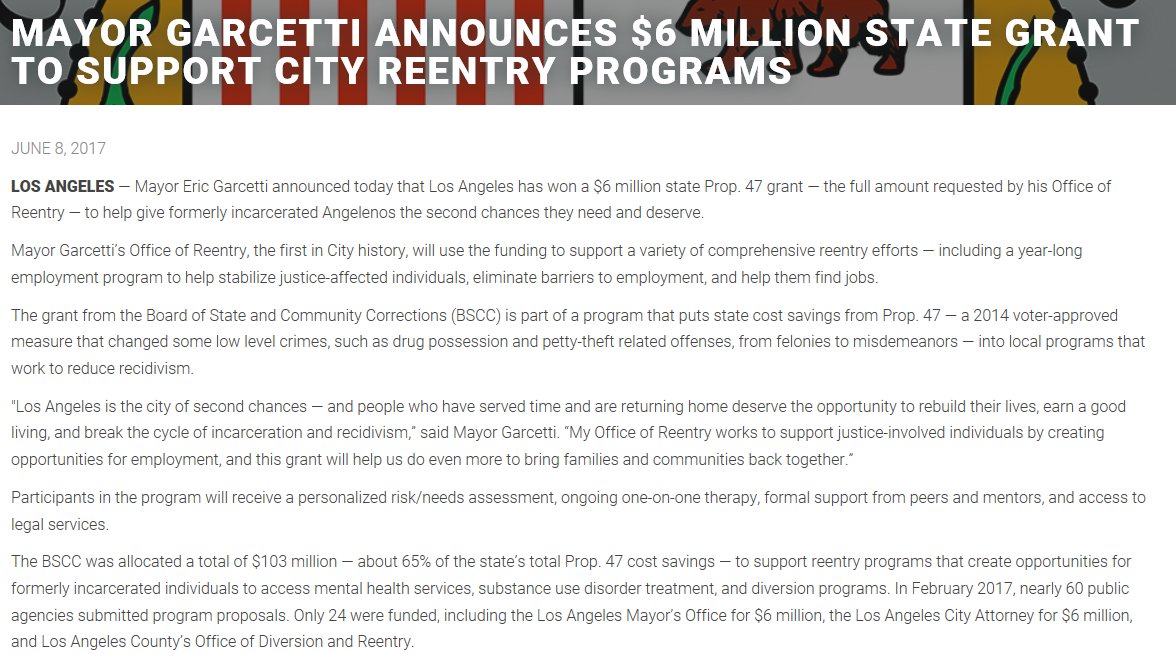 MAYOR GARCETTI ANNOUNCES \$6 MILLION STATE GRANT TO SUPPORT CITY REENTRY PROGRAMS

JUNE 8, 2017

LOS ANGELES — Mayor Eric Garcetti announced today that Los Angeles has won a \$6 million state Prop. 47 grant — the full amount requested by his Office of Reentry — to help give formerly incarcerated Angelenos the second chances they need and deserve.

Mayor Garcetti's Office of Reentry, the first in City history, will use the funding to support a variety of comprehensive reentry efforts — including a year-long employment program to help stabilize justice-affected individuals, eliminate barriers to employment, and help them find jobs.

The grant from the Board of State and Community Corrections (BSCC) is part of a program that puts state cost savings from Prop. 47 — a 2014 voter-approved measure that changed some low level crimes, such as drug possession and petty-theft related offenses, from felonies to misdemeanors — into local programs that work to reduce recidivism.

"Los Angeles is the city of second chances — and people who have served time and are returning home deserve the opportunity to rebuild their lives, earn a good living, and break the cycle of incarceration and recidivism," said Mayor Garcetti. "My Office of Reentry works to support justice-involved individuals by creating opportunities for employment, and this grant will help us do even more to bring families and communities back together."

Participants in the program will receive a personalized risk/needs assessment, ongoing one-on-one therapy, formal support from peers and mentors, and access to legal services.

The BSCC was allocated a total of \$103 million — about 65% of the state's total Prop. 47 cost savings — to support reentry programs that create opportunities for formerly incarcerated individuals to access mental health services, substance use disorder treatment, and diversion programs. In February 2017, nearly 60 public agencies submitted program proposals. Only 24 were funded, including the Los Angeles Mayor's Office for \$6 million, the Los Angeles City Attorney for \$6 million, and Los Angeles County's Office of Diversion and Reentry.